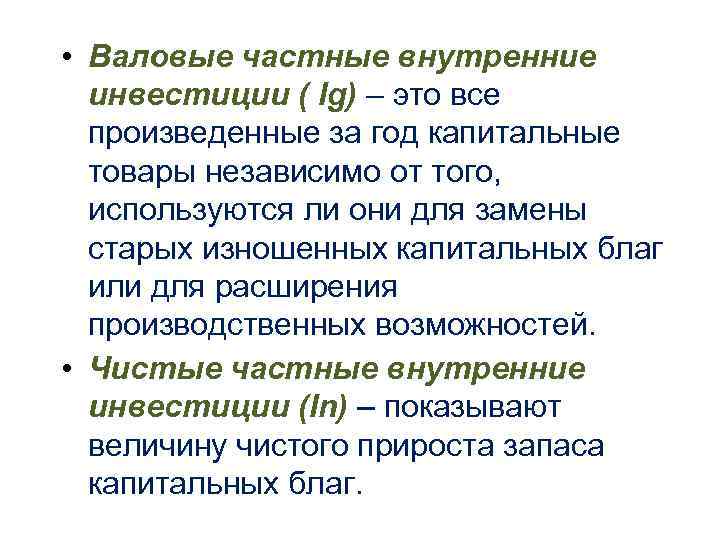 • Валовые частные внутренние инвестиции ( Ig) – это все произведенные за год капитальные товары независимо от того, используются ли они для замены старых изношенных капитальных благ или для расширения производственных возможностей.

• Чистые частные внутренние инвестиции (In) – показывают величину чистого прироста запаса капитальных благ.